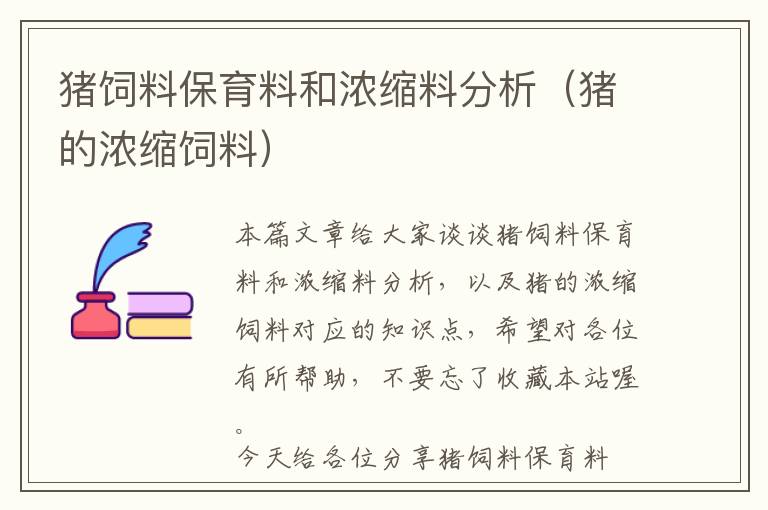 猪饲料保育料和浓缩料分析（猪的浓缩饲料）

本篇文章给大家谈谈猪饲料保育料和浓缩料分析，以及猪的浓缩饲料对应的知识点，希望对各位有所帮助，不要忘了收藏本站喔。

今天给各位分享猪饲料保育料